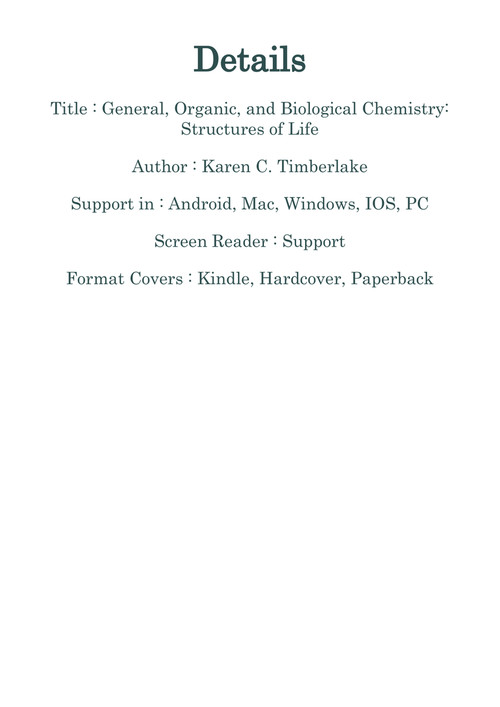 Details

Title : General, Organic, and Biological Chemistry: Structures of Life

Author : Karen C. Timberlake

Support in : Android, Mac, Windows, IOS, PC

Screen Reader : Support

Format Covers : Kindle, Hardcover, Paperback